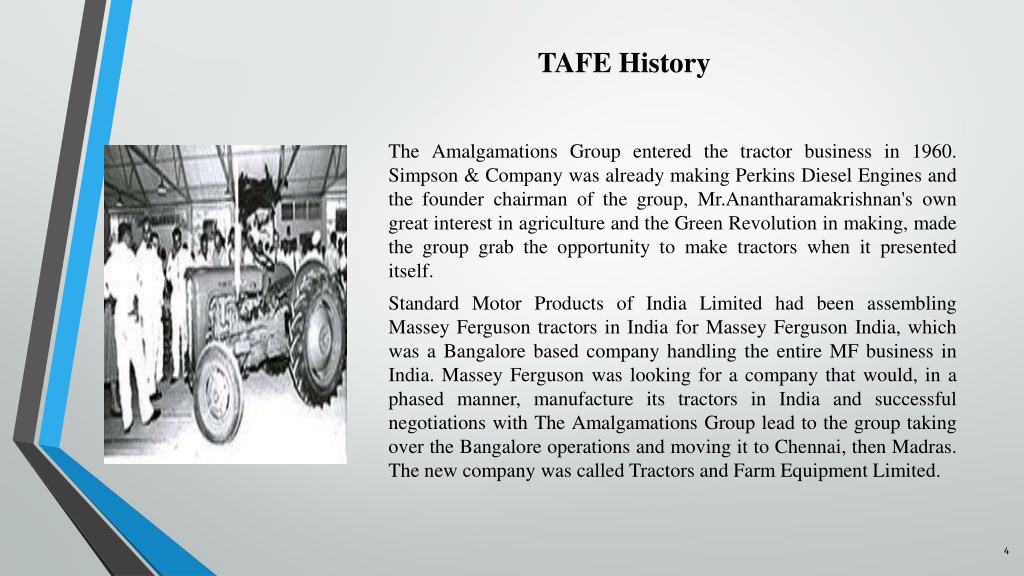 TAFE History

The Amalgamations Group entered the tractor business in 1960. Simpson & Company was already making Perkins Diesel Engines and the founder chairman of the group, Mr.Anantharamakrishnan's own great interest in agriculture and the Green Revolution in making, made the group grab the opportunity to make tractors when it presented itself.

Standard Motor Products of India Limited had been assembling Massey Ferguson tractors in India for Massey Ferguson India, which was a Bangalore based company handling the entire MF business in India. Massey Ferguson was looking for a company that would, in a phased manner, manufacture its tractors in India and successful negotiations with The Amalgamations Group lead to the group taking over the Bangalore operations and moving it to Chennai, then Madras. The new company was called Tractors and Farm Equipment Limited.

4